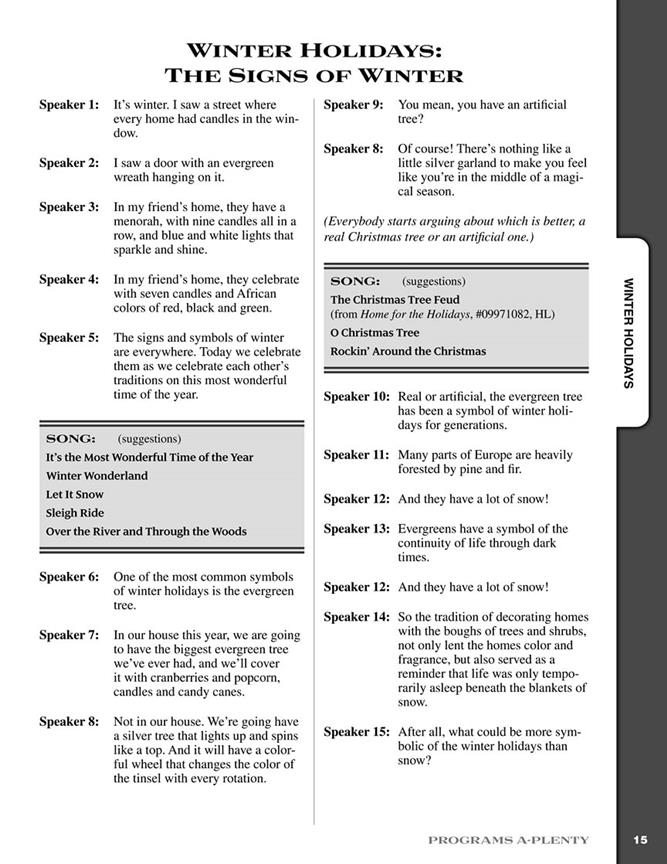 WINTER HOLIDAYS:
THE SIGNS OF WINTER

Speaker 1: It's winter. I saw a street where every home had candles in the window.

Speaker 2: I saw a door with an evergreen wreath hanging on it.

Speaker 3: In my friend's home, they have a menorah, with nine candles all in a row, and blue and white lights that sparkle and shine.

Speaker 4: In my friend's home, they celebrate with seven candles and African colors of red, black and green.

Speaker 5: The signs and symbols of winter are everywhere. Today we celebrate them as we celebrate each other's traditions on this most wonderful time of the year.

SONG: (suggestions)
It's the Most Wonderful Time of the Year
Winter Wonderland
Let It Snow
Sleigh Ride
Over the River and Through the Woods

Speaker 6: One of the most common symbols of winter holidays is the evergreen tree.

Speaker 7: In our house this year, we are going to have the biggest evergreen tree we've ever had, and we'll cover it with cranberries and popcorn, candles and candy canes.

Speaker 8: Not in our house. We're going have a silver tree that lights up and spins like a top. And it will have a colorful wheel that changes the color of the tinsel with every rotation.

Speaker 9: You mean, you have an artificial tree?

Speaker 8: Of course! There's nothing like a little silver garland to make you feel like you're in the middle of a magical season.

(Everybody starts arguing about which is better, a real Christmas tree or an artificial one.)

SONG: (suggestions)
The Christmas Tree Feud
(from Home for the Holidays, #09971082, HL)
O Christmas Tree
Rockin' Around the Christmas

Speaker 10: Real or artificial, the evergreen tree has been a symbol of winter holidays for generations.

Speaker 11: Many parts of Europe are heavily forested by pine and fir.

Speaker 12: And they have a lot of snow!

Speaker 13: Evergreens have a symbol of the continuity of life through dark times.

Speaker 12: And they have a lot of snow!

Speaker 14: So the tradition of decorating homes with the boughs of trees and shrubs, not only lent the homes color and fragrance, but also served as a reminder that life was only temporarily asleep beneath the blankets of snow.

Speaker 15: After all, what could be more symbolic of the winter holidays than snow?

WINTER HOLIDAYS

PROGRAMS A-PLENTY 15